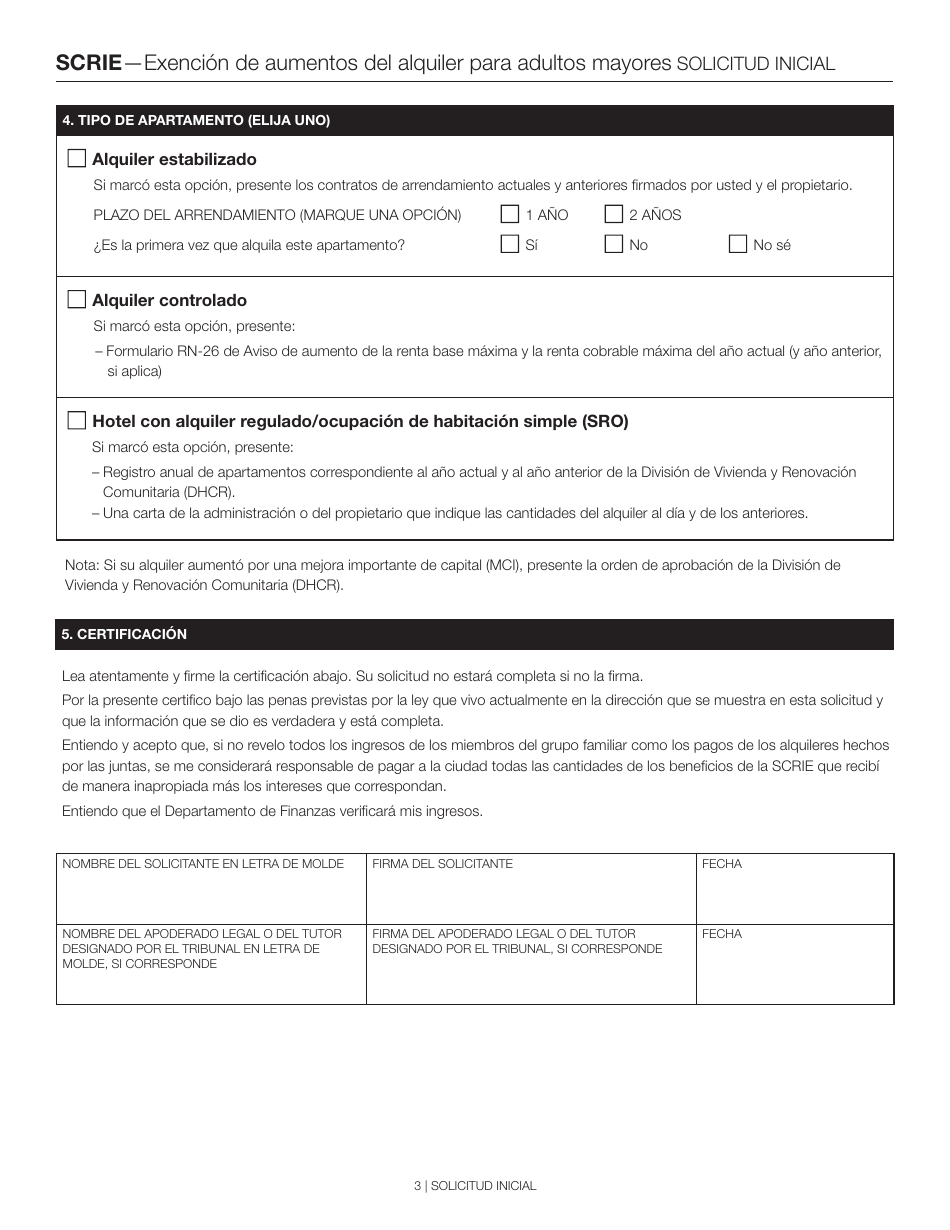 SCRIE—Exención de aumentos del alquiler para adultos mayores SOLICITUD INICIAL

4. TIPO DE APARTAMENTO (ELIJA UNO)

Alquiler estabilizado

Si marcó esta opción, presente los contratos de arrendamiento actuales y anteriores firmados por usted y el propietario.

PLAZO DEL ARRENDAMIENTO (MARQUE UNA OPCIÓN) 1 AÑO 2 AÑOS

¿Es la primera vez que alquila este apartamento? Sí No No sé

Alquiler controlado

Si marcó esta opción, presente:

– Formulario RN-26 de Aviso de aumento de la renta base máxima y la renta cobrable máxima del año actual (y año anterior, si aplica)

Hotel con alquiler regulado/ocupación de habitación simple (SRO)

Si marcó esta opción, presente:

– Registro anual de apartamentos correspondiente al año actual y al año anterior de la División de Vivienda y Renovación Comunitaria (DHCR).
– Una carta de la administración o del propietario que indique las cantidades del alquiler al día y de los anteriores.

Nota: Si su alquiler aumentó por una mejora importante de capital (MCI), presente la orden de aprobación de la División de Vivienda y Renovación Comunitaria (DHCR).

5. CERTIFICACIÓN

Lea atentamente y firme la certificación abajo. Su solicitud no estará completa si no la firma.

Por la presente certifico bajo las penas previstas por la ley que vivo actualmente en la dirección que se muestra en esta solicitud y que la información que se dio es verdadera y está completa.

Entiendo y acepto que, si no revelo todos los ingresos de los miembros del grupo familiar como los pagos de los alquileres hechos por las juntas, se me considerará responsable de pagar a la ciudad todas las cantidades de los beneficios de la SCRIE que recibí de manera inapropiada más los intereses que correspondan.

Entiendo que el Departamento de Finanzas verificará mis ingresos.

| NOMBRE DEL SOLICITANTE EN LETRA DE MOLDE | FIRMA DEL SOLICITANTE | FECHA |
|---|---|---|
| NOMBRE DEL APODERADO LEGAL O DEL TUTOR DESIGNADO POR EL TRIBUNAL EN LETRA DE MOLDE, SI CORRESPONDE | FIRMA DEL APODERADO LEGAL O DEL TUTOR DESIGNADO POR EL TRIBUNAL, SI CORRESPONDE | FECHA |

3 | SOLICITUD INICIAL